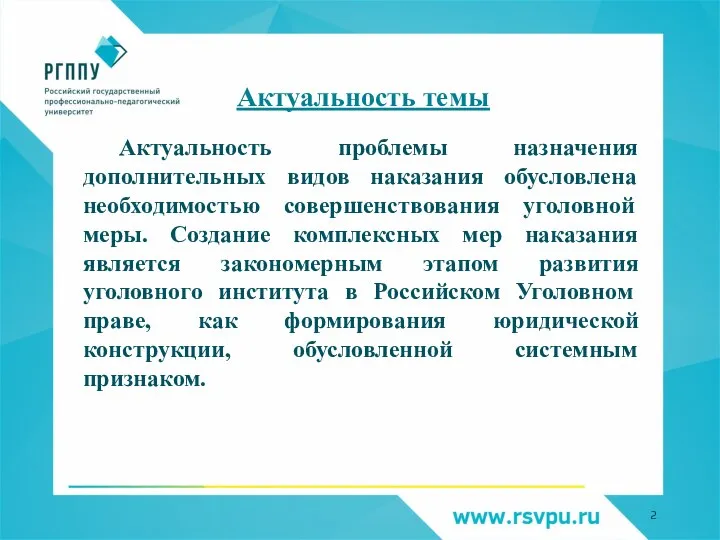 РГППУ
Российский государственный профессионально-педагогический университет

Актуальность темы

Актуальность проблемы назначения дополнительных видов наказания обусловлена необходимостью совершенствования уголовной меры. Создание комплексных мер наказания является закономерным этапом развития уголовного института в Российском Уголовном праве, как формирования юридической конструкции, обусловленной системным признаком.

www.rsvpu.ru

2